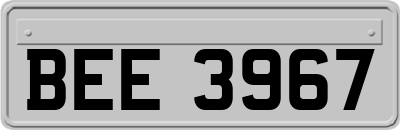 BEE 3967